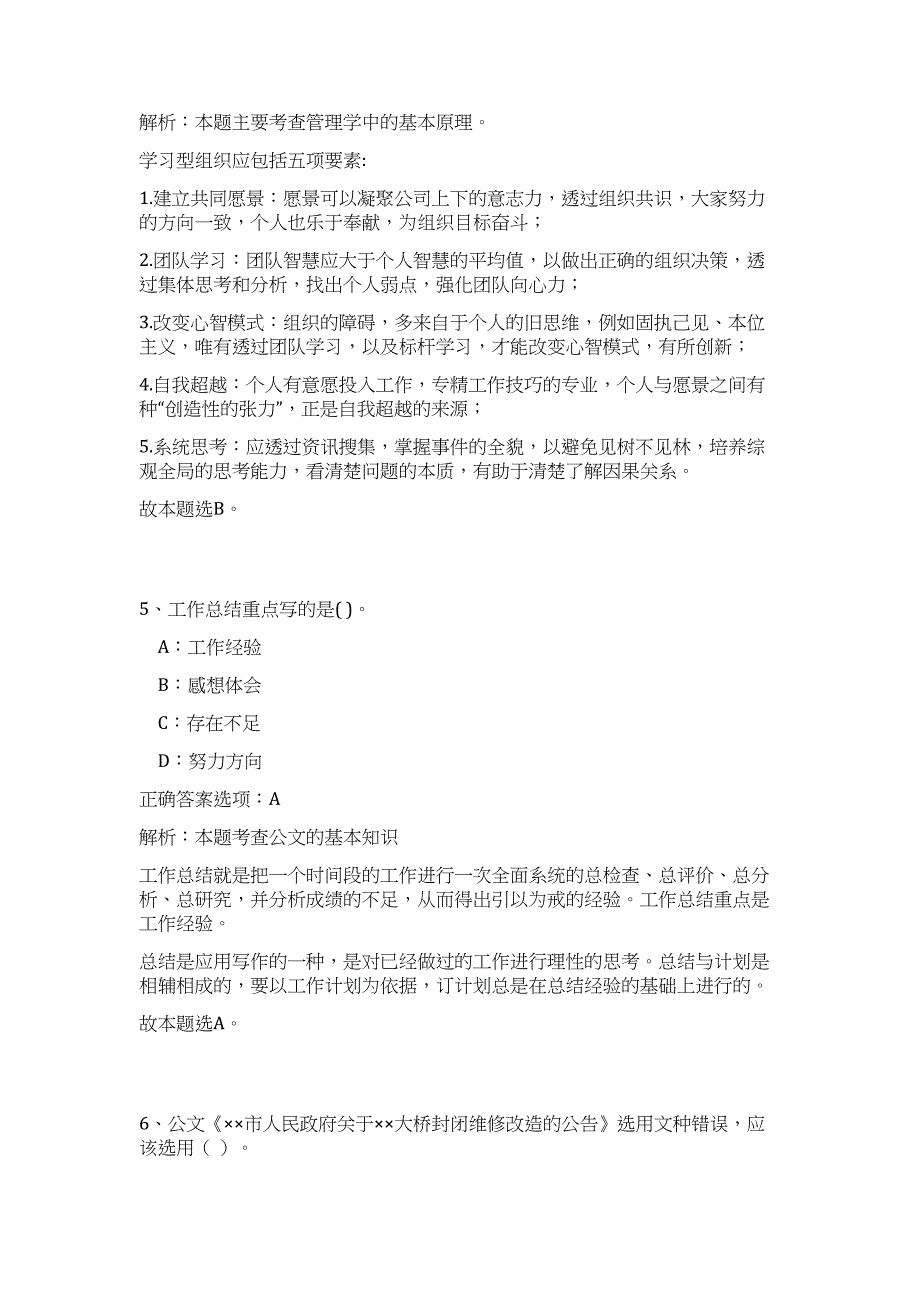 解析：本题主要考查管理学中的基本原理。

学习型组织应包括五项要素:

1.建立共同愿景：愿景可以凝聚公司上下的意志力，透过组织共识，大家努力的方向一致，个人也乐于奉献，为组织目标奋斗；

2.团队学习：团队智慧应大于个人智慧的平均值，以做出正确的组织决策，透过集体思考和分析，找出个人弱点，强化团队向心力；

3.改变心智模式：组织的障碍，多来自于个人的旧思维，例如固执己见、本位主义，唯有透过团队学习，以及标杆学习，才能改变心智模式，有所创新；

4.自我超越：个人有意愿投入工作，专精工作技巧的专业，个人与愿景之间有种“创造性的张力”，正是自我超越的来源；

5.系统思考：应透过资讯搜集，掌握事件的全貌，以避免见树不见林，培养综观全局的思考能力，看清楚问题的本质，有助于清楚了解因果关系。

故本题选B。

5、工作总结重点写的是( )。

A：工作经验

B：感想体会

C：存在不足

D：努力方向

正确答案选项：A

解析：本题考查公文的基本知识

工作总结就是把一个时间段的工作进行一次全面系统的总检查、总评价、总分析、总研究，并分析成绩的不足，从而得出引以为戒的经验。工作总结重点是工作经验。

总结是应用写作的一种，是对已经做过的工作进行理性的思考。总结与计划是相辅相成的，要以工作计划为依据，订计划总是在总结经验的基础上进行的。

故本题选A。

6、公文《××市人民政府关于××大桥封闭维修改造的公告》选用文种错误，应该选用（ ）。